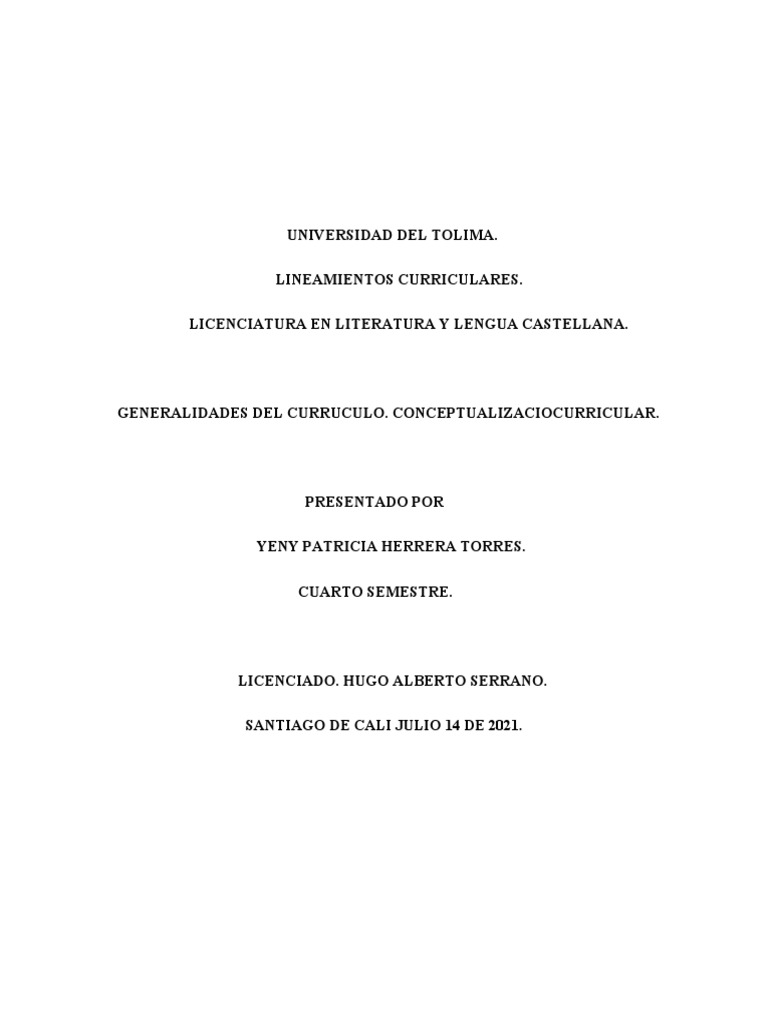 UNIVERSIDAD DEL TOLIMA.

LINEAMIENTOS CURRICULARES.

LICENCIATURA EN LITERATURA Y LENGUA CASTELLANA.

GENERALIDADES DEL CURRUCULO. CONCEPTUALIZACIOCURRICULAR.

PRESENTADO POR

YENY PATRICIA HERRERA TORRES.

CUARTO SEMESTRE.

LICENCIADO. HUGO ALBERTO SERRANO.

SANTIAGO DE CALI JULIO 14 DE 2021.